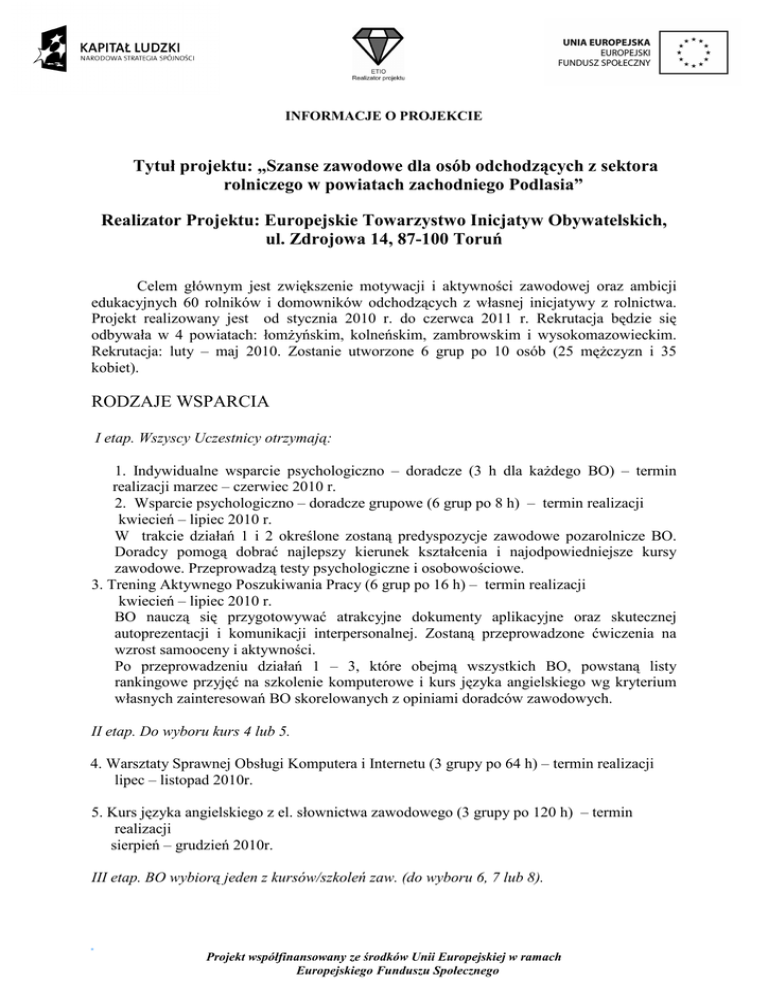 KAPITAŁ LUDZKI
NARODOWA STRATEGIA SPÓJNOŚCI

ETIO
Realizator projektu

UNIA EUROPEJSKA
EUROPEJSKI
FUNDUSZ SPOŁECZNY

INFORMACJE O PROJEKCIE

Tytuł projektu: „Szanse zawodowe dla osób odchodzących z sektora rolniczego w powiatach zachodniego Podlasia”

Realizator Projektu: Europejskie Towarzystwo Inicjatyw Obywatelskich, ul. Zdrojowa 14, 87-100 Toruń

Celem głównym jest zwiększenie motywacji i aktywności zawodowej oraz ambicji edukacyjnych 60 rolników i domowników odchodzących z własnej inicjatywy z rolnictwa. Projekt realizowany jest od stycznia 2010 r. do czerwca 2011 r. Rekrutacja będzie się odbywała w 4 powiatach: łomżyńskim, kolneńskim, zambrowskim i wysokomazowieckim. Rekrutacja: luty – maj 2010. Zostanie utworzone 6 grup po 10 osób (25 mężczyzn i 35 kobiet).

RODZAJE WSPARCIA

I etap. Wszyscy Uczestnicy otrzymają:

1. Indywidualne wsparcie psychologiczno – doradcze (3 h dla każdego BO) – termin realizacji marzec – czerwiec 2010 r.
2. Wsparcie psychologiczno – doradcze grupowe (6 grup po 8 h) – termin realizacji kwiecień – lipiec 2010 r.
W trakcie działań 1 i 2 określone zostaną predyspozycje zawodowe pozarolnicze BO. Doradcy pomogą dobrać najlepszy kierunek kształcenia i najodpowiedniejsze kursy zawodowe. Przeprowadzą testy psychologiczne i osobowościowe.
3. Trening Aktywnego Poszukiwania Pracy (6 grup po 16 h) – termin realizacji kwiecień – lipiec 2010 r.
BO nauczą się przygotowywać atrakcyjne dokumenty aplikacyjne oraz skutecznej autoprezentacji i komunikacji interpersonalnej. Zostaną przeprowadzone ćwiczenia na wzrost samooceny i aktywności.
Po przeprowadzeniu działań 1 – 3, które obejmą wszystkich BO, powstaną listy rankingowe przyjęć na szkolenie komputerowe i kurs języka angielskiego wg kryterium własnych zainteresowań BO skorelowanych z opiniami doradców zawodowych.

II etap. Do wyboru kurs 4 lub 5.

4. Warsztaty Sprawnej Obsługi Komputera i Internetu (3 grupy po 64 h) – termin realizacji lipec – listopad 2010r.

5. Kurs języka angielskiego z el. słownictwa zawodowego (3 grupy po 120 h) – termin realizacji
sierpień – grudzień 2010r.

III etap. BO wybiorą jeden z kursów/szkoleń zaw. (do wyboru 6, 7 lub 8).

Projekt współfinansowany ze środków Unii Europejskiej w ramach Europejskiego Funduszu Społecznego